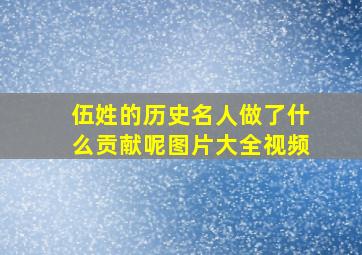 伍姓的历史名人做了什么贡献呢图片大全视频